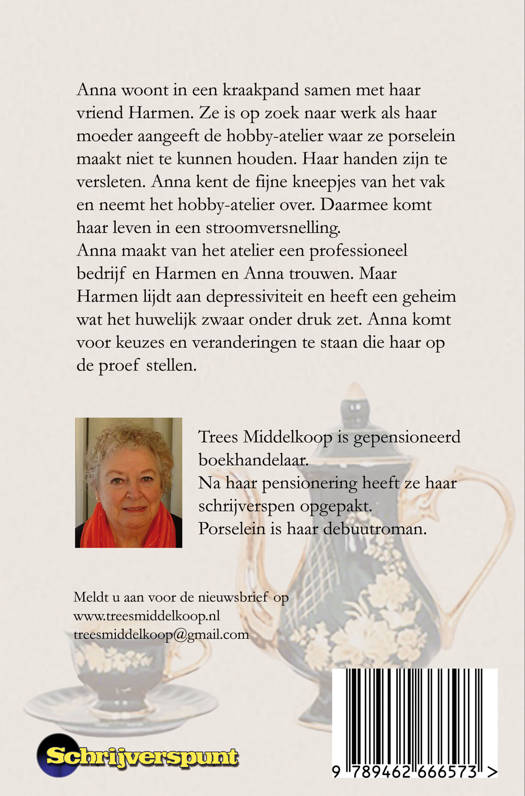 Anna woont in een kraakpand samen met haar vriend Harmen. Ze is op zoek naar werk als haar moeder aangeeft de hobby-atelier waar ze porselein maakt niet te kunnen houden. Haar handen zijn te versleten. Anna kent de fijne kneepjes van het vak en neemt het hobby-atelier over. Daarmee komt haar leven in een stroomversnelling.
Anna maakt van het atelier een professioneel bedrijf en Harmen en Anna trouwen. Maar Harmen lijdt aan depressiviteit en heeft een geheim wat het huwelijk zwaar onder druk zet. Anna komt voor keuzes en veranderingen te staan die haar op de proef stellen.

Trees Middelkoop is gepensioneerd boekhandelaar.
Na haar pensionering heeft ze haar schrijverspen opgepakt.
Porselein is haar debuutroman.

Meldt u aan voor de nieuwsbrief op
www.treesmiddelkoop.nl
treesmiddelkoop@gmail.com

Schrijverspunt

9 789462 666573 >